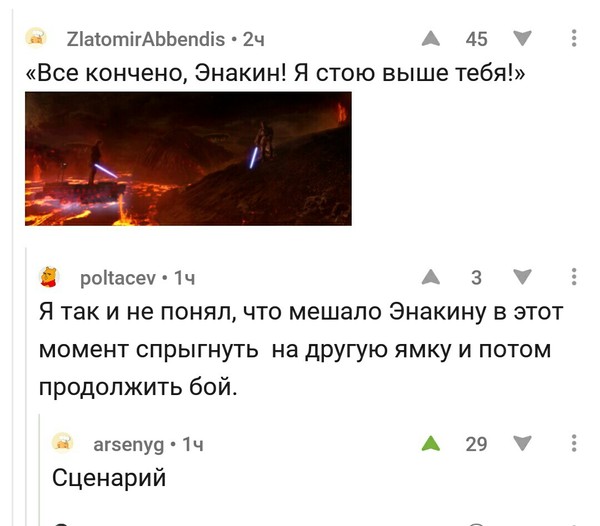 ZlatomirAbbendis • 2ч
45

«Все кончено, Энакин! Я стою выше тебя!»

poltacev • 1ч
3

Я так и не понял, что мешало Энакину в этот момент спрыгнуть  на другую ямку и потом продолжить бой.

arsenyg • 1ч
29

Сценарий